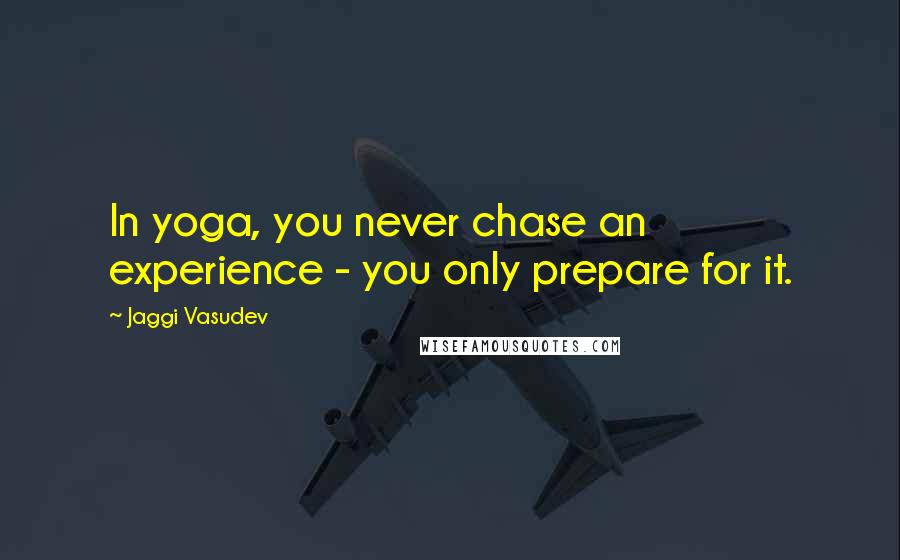 In yoga, you never chase an experience - you only prepare for it.

~ Jaggi Vasudev

WISEFAMOUSQUOTES.COM